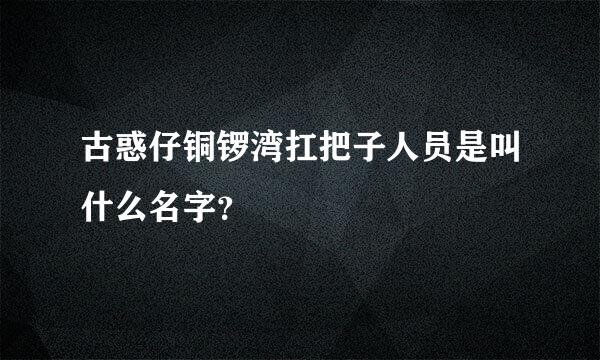 古惑仔铜锣湾扛把子人员是叫什么名字?